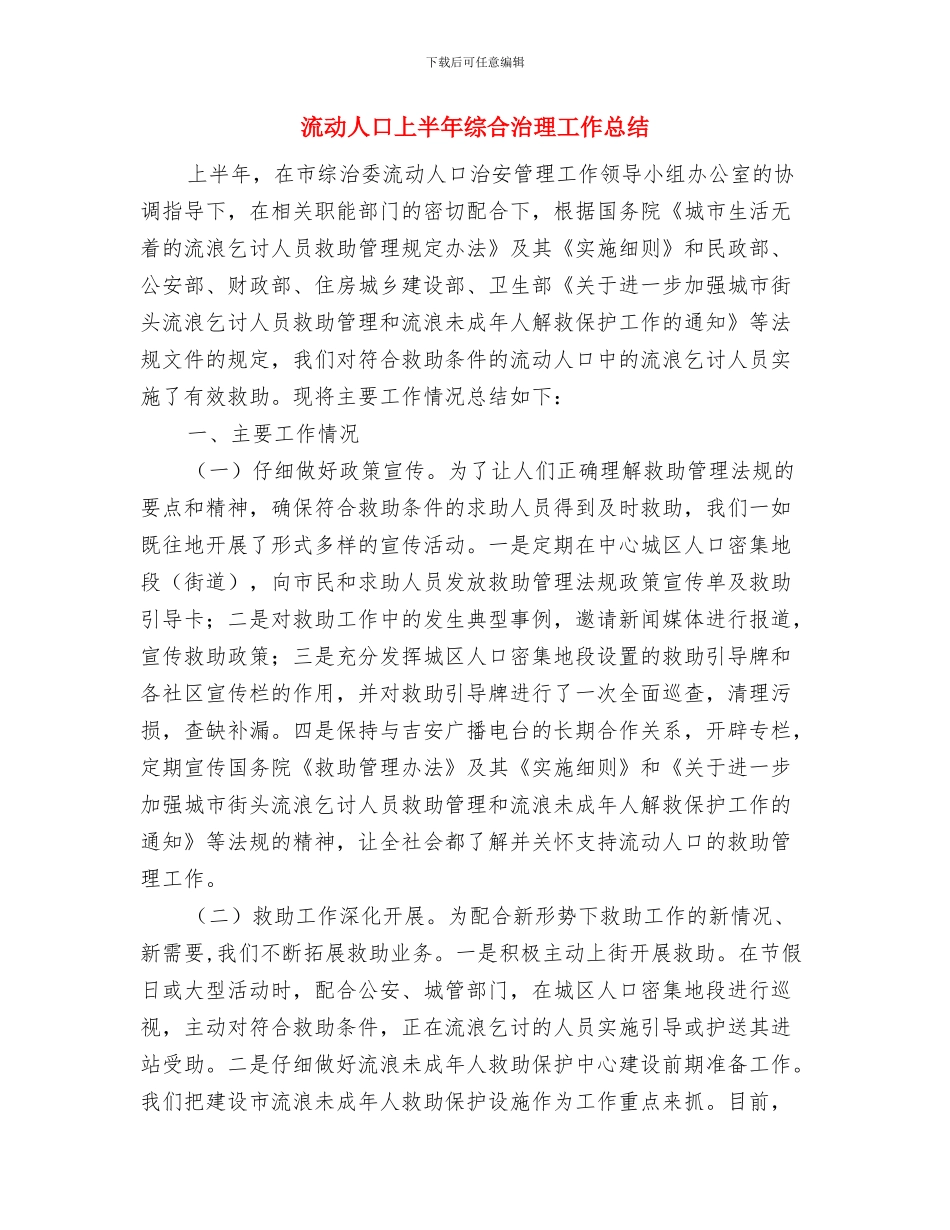 下载后可任意编辑

流动人口上半年综合治理工作总结

上半年，在市综治委流动人口治安管理工作领导小组办公室的协调指导下，在相关职能部门的密切配合下，根据国务院《城市生活无着的流浪乞讨人员救助管理规定办法》及其《实施细则》和民政部、公安部、财政部、住房城乡建设部、卫生部《关于进一步加强城市街头流浪乞讨人员救助管理和流浪未成年人解救保护工作的通知》等法规文件的规定，我们对符合救助条件的流动人口中的流浪乞讨人员实施了有效救助。现将主要工作情况总结如下：

一、主要工作情况

（一）仔细做好政策宣传。为了让人们正确理解救助管理法规的要点和精神，确保符合救助条件的求助人员得到及时救助，我们一如既往地开展了形式多样的宣传活动。一是定期在中心城区人口密集地段（街道），向市民和求助人员发放救助管理法规政策宣传单及救助引导卡；二是对救助工作中的发生典型事例，邀请新闻媒体进行报道，宣传救助政策；三是充分发挥城区人口密集地段设置的救助引导牌和各社区宣传栏的作用，并对救助引导牌进行了一次全面巡查，清理污损，查缺补漏。四是保持与吉安广播电台的长期合作关系，开辟专栏，定期宣传国务院《救助管理办法》及其《实施细则》和《关于进一步加强城市街头流浪乞讨人员救助管理和流浪未成年人解救保护工作的通知》等法规的精神，让全社会都了解并关怀支持流动人口的救助管理工作。

（二）救助工作深化开展。为配合新形势下救助工作的新情况、新需要，我们不断拓展救助业务。一是积极主动上街开展救助。在节假日或大型活动时，配合公安、城管部门，在城区人口密集地段进行巡视，主动对符合救助条件，正在流浪乞讨的人员实施引导或护送其进站受助。二是仔细做好流浪未成年人救助保护中心建设前期准备工作。我们把建设市流浪未成年人救助保护设施作为工作重点来抓。目前，